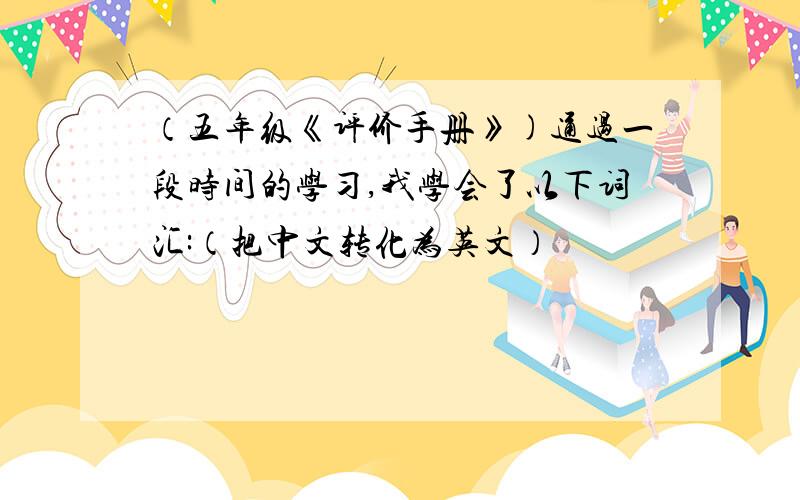 （五年级《评价手册》）通過一段時间的學习,我學会了以下词汇:（把中文转化為英文）